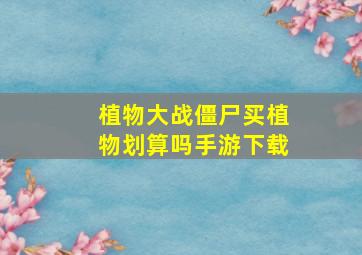 植物大战僵尸买植物划算吗手游下载